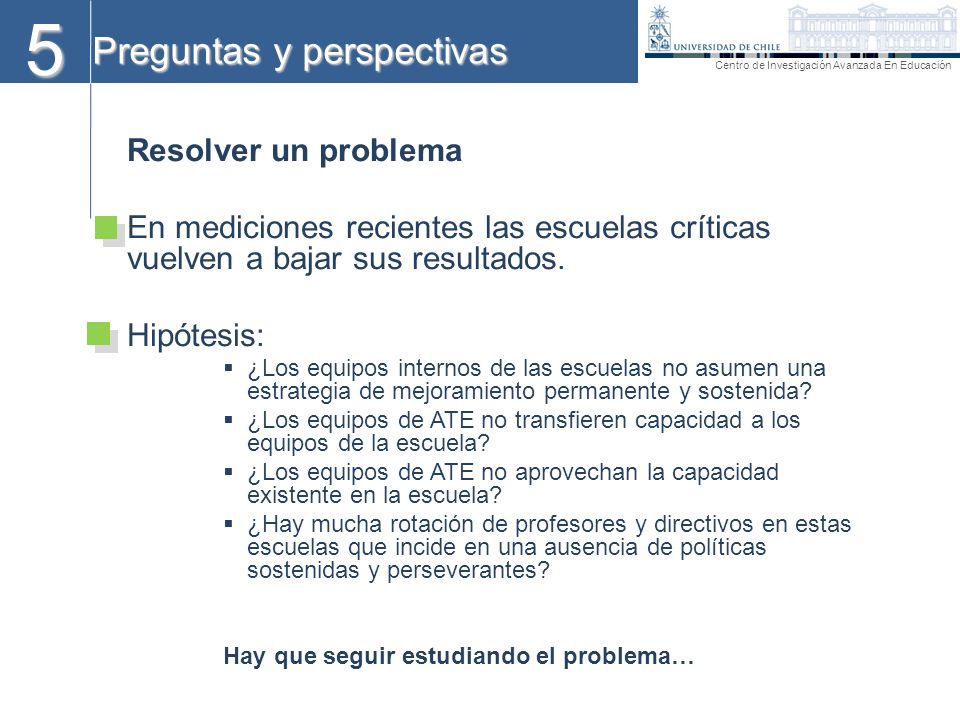 5 Preguntas y perspectivas

UNIVERSIDAD DE CHILE

Centro de Investigación Avanzada En Educación

Resolver un problema

En mediciones recientes las escuelas críticas vuelven a bajar sus resultados.

Hipótesis:

▪ ¿Los equipos internos de las escuelas no asumen una estrategia de mejoramiento permanente y sostenida?
▪ ¿Los equipos de ATE no transfieren capacidad a los equipos de la escuela?
▪ ¿Los equipos de ATE no aprovechan la capacidad existente en la escuela?
▪ ¿Hay mucha rotación de profesores y directivos en estas escuelas que incide en una ausencia de políticas sostenidas y perseverantes?

Hay que seguir estudiando el problema…